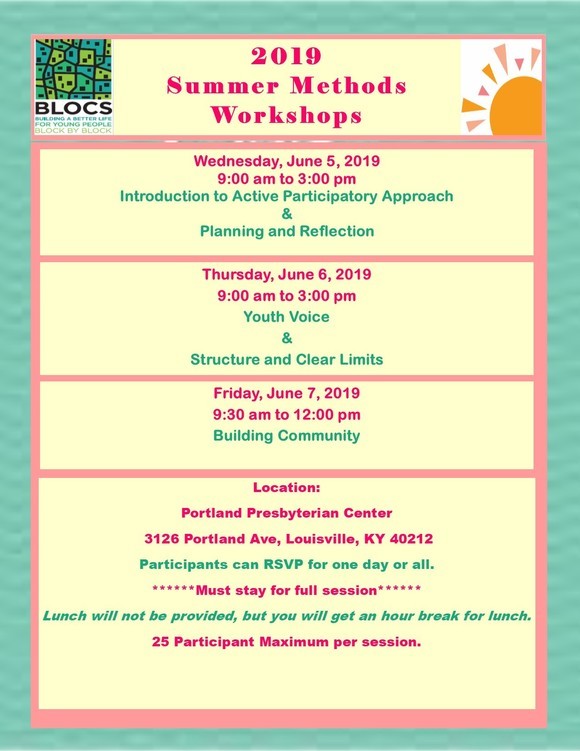 BLOCS
BUILDING A BETTER LIFE FOR YOUNG PEOPLE
BLOCK BY BLOCK

2019
Summer Methods
Workshops

Wednesday, June 5, 2019
9:00 am to 3:00 pm
Introduction to Active Participatory Approach
&
Planning and Reflection

Thursday, June 6, 2019
9:00 am to 3:00 pm
Youth Voice
&
Structure and Clear Limits

Friday, June 7, 2019
9:30 am to 12:00 pm
Building Community

Location:
Portland Presbyterian Center
3126 Portland Ave, Louisville, KY 40212
Participants can RSVP for one day or all.
******Must stay for full session******
Lunch will not be provided, but you will get an hour break for lunch.
25 Participant Maximum per session.